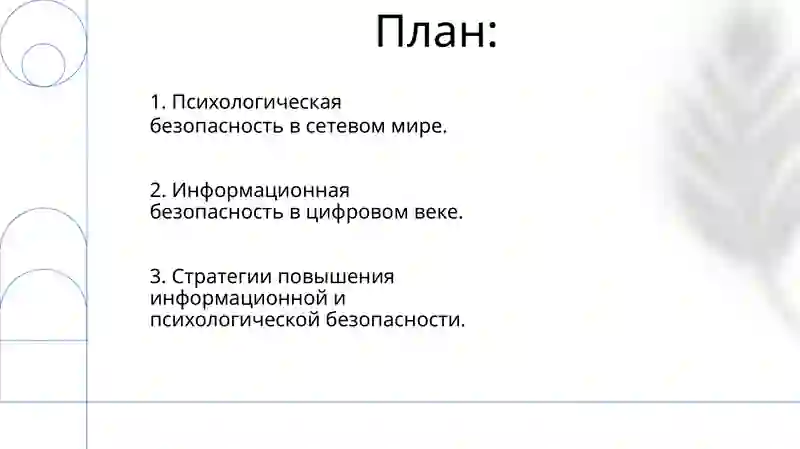 План:

1. Психологическая безопасность в сетевом мире.

2. Информационная безопасность в цифровом веке.

3. Стратегии повышения информационной и психологической безопасности.